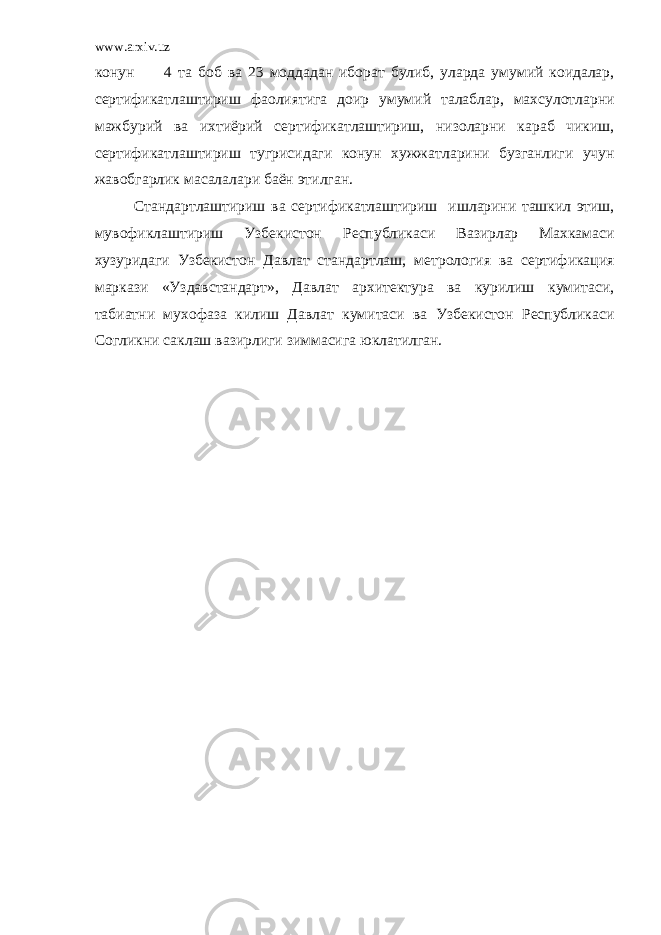 www.arxiv.uz

конун 4 та боб ва 23 моддадан иборат булиб, уларда умумий коидалар, сертификатлаштириш фаолиятига доир умумий талаблар, махсулотларни мажбурий ва ихтиёрий сертификатлаштириш, низоларни караб чикиш, сертификатлаштириш тугрисидаги конун хужжатларини бузганлиги учун жавобгарлик масалалари баён этилган.

Стандартлаштириш ва сертификатлаштириш ишларини ташкил этиш, мувофиклаштириш Узбекистон Республикаси Вазирлар Махкамаси хузуридаги Узбекистон Давлат стандартлаш, метрология ва сертификация маркази «Уздавстандарт», Давлат архитектура ва курилиш кумитаси, табиатни мухофаза килиш Давлат кумитаси ва Узбекистон Республикаси Согликни саклаш вазирлиги зиммасига юклатилган.

ARXIV.UZ

ARXIV.UZ

ARXIV.UZ

ARXIV.UZ